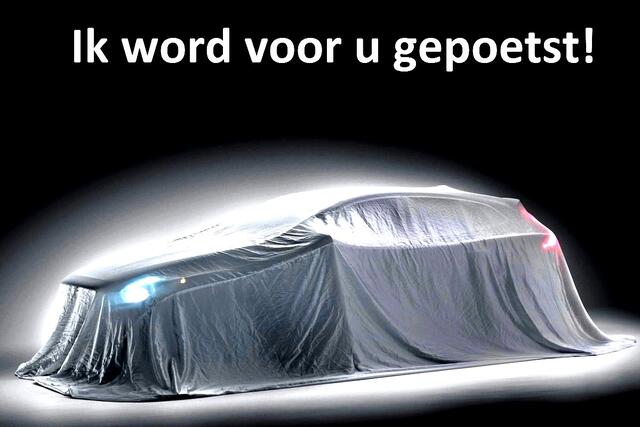 Ik word voor u gepoetst!